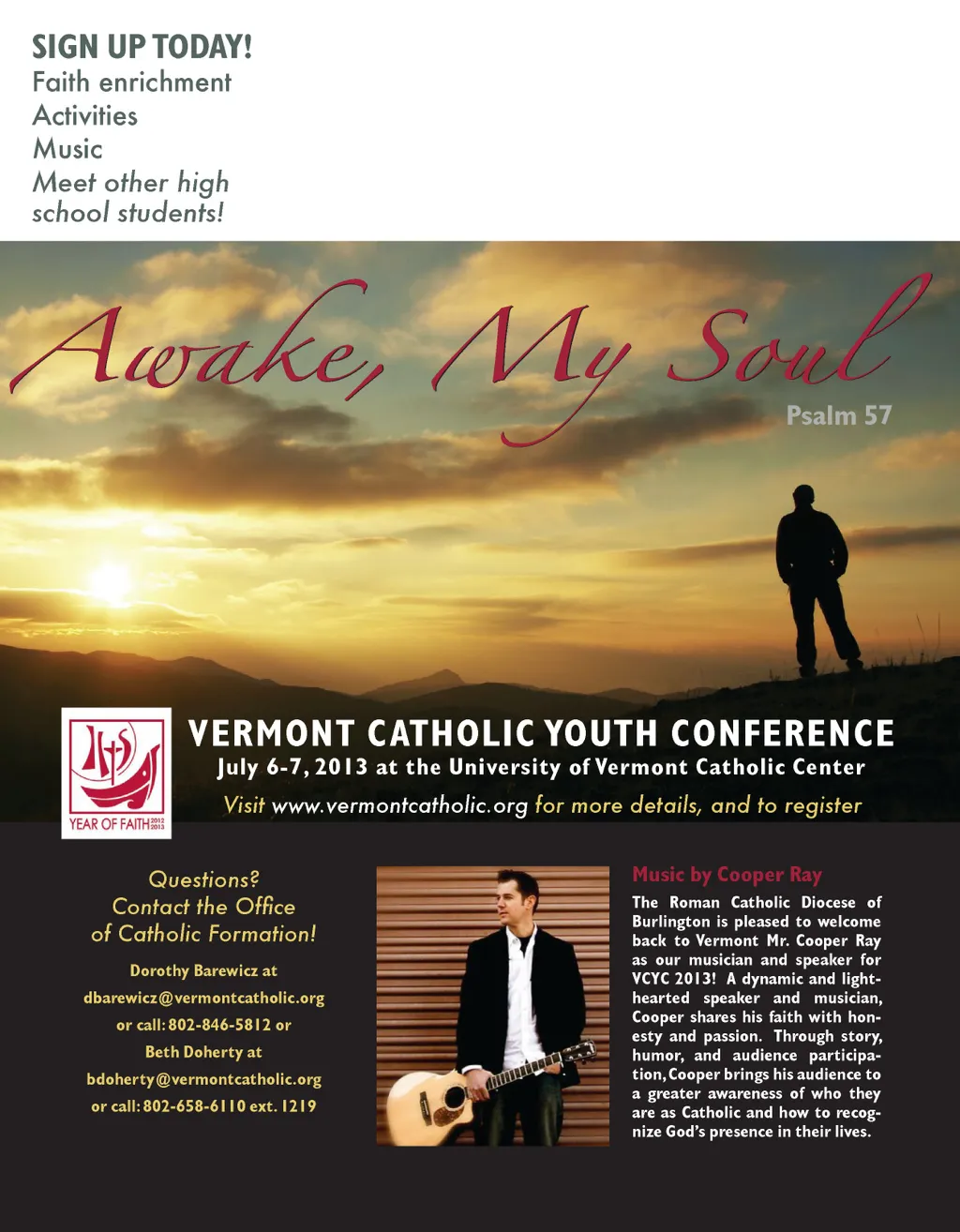 SIGN UP TODAY!
Faith enrichment
Activities
Music
Meet other high school students!

Awake, My Soul
Psalm 57

YEAR OF FAITH 2012 2013

VERMONT CATHOLIC YOUTH CONFERENCE
July 6-7, 2013 at the University of Vermont Catholic Center
Visit www.vermontcatholic.org for more details, and to register

Questions?
Contact the Office of Catholic Formation!

Dorothy Barewicz at dbarewicz@vermontcatholic.org or call: 802-846-5812 or Beth Doherty at bdoherty@vermontcatholic.org or call: 802-658-6110 ext. 1219

Music by Cooper Ray

The Roman Catholic Diocese of Burlington is pleased to welcome back to Vermont Mr. Cooper Ray as our musician and speaker for VCYC 2013! A dynamic and lighthearted speaker and musician, Cooper shares his faith with honesty and passion. Through story, humor, and audience participation, Cooper brings his audience to a greater awareness of who they are as Catholic and how to recognize God's presence in their lives.